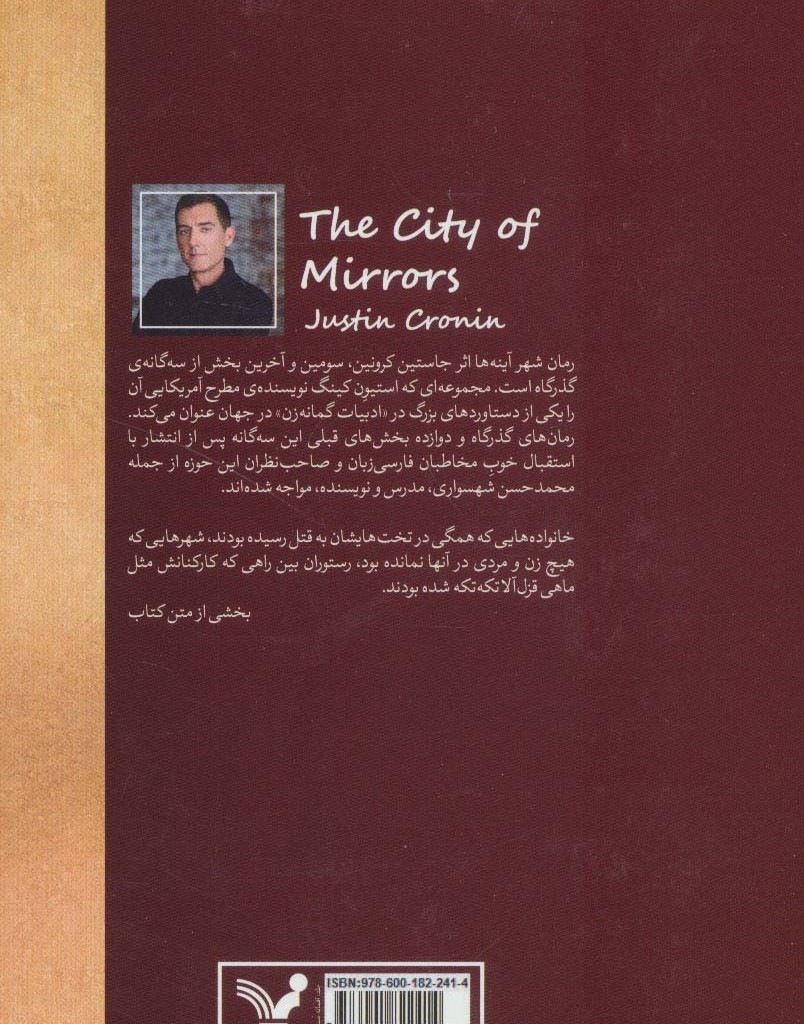 The City of Mirrors
Justin Cronin

رمان شهر آینه‌ها اثر جاستین کرونین، سومین و آخرین بخش از سه‌گانه‌ی گذرگاه است. مجموعه‌ای که استیون کینگ نویسنده‌ی مطرح آمریکایی آن را یکی از دستاوردهای بزرگ در «ادبیات گمانه‌زن» در جهان عنوان می‌کند. رمان‌های گذرگاه و دوازده بخش‌های قبلی این سه‌گانه پس از انتشار با استقبال خوب مخاطبان فارسی‌زبان و صاحب‌نظران این حوزه از جمله محمدحسن شهسواری، مدرس و نویسنده، مواجه شده‌اند.

خانواده‌هایی که همگی در تخت‌هایشان به قتل رسیده بودند، شهرهایی که هیچ زن و مردی در آنها نمانده بود، رستوران بین راهی که کارکنانش مثل ماهی قزل‌آلا تکه‌تکه شده بودند.

بخشی از متن کتاب

ISBN:978-600-182-241-4